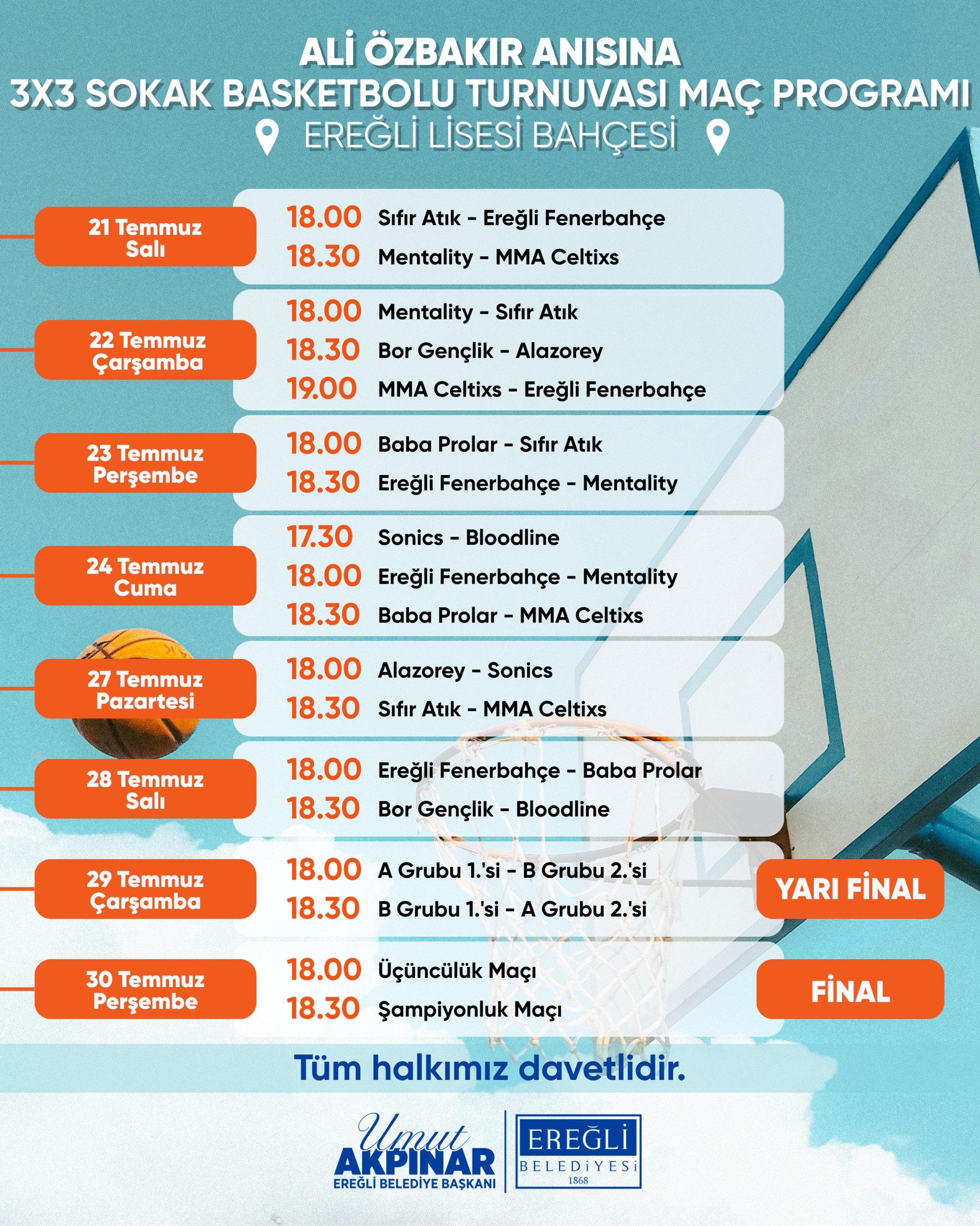 ALİ ÖZBAKIR ANISINA
3X3 SOKAK BASKETBOLU TURNUVASI MAÇ PROGRAMI
EREĞLİ LİSESİ BAHÇESİ

21 Temmuz Salı
18.00 Sıfır Atık - Ereğli Fenerbahçe
18.30 Mentality - MMA Celtixs

22 Temmuz Çarşamba
18.00 Mentality - Sıfır Atık
18.30 Bor Gençlik - Alazorey
19.00 MMA Celtixs - Ereğli Fenerbahçe

23 Temmuz Perşembe
18.00 Baba Prolar - Sıfır Atık
18.30 Ereğli Fenerbahçe - Mentality

24 Temmuz Cuma
17.30 Sonics - Bloodline
18.00 Ereğli Fenerbahçe - Mentality
18.30 Baba Prolar - MMA Celtixs

27 Temmuz Pazartesi
18.00 Alazorey - Sonics
18.30 Sıfır Atık - MMA Celtixs

28 Temmuz Salı
18.00 Ereğli Fenerbahçe - Baba Prolar
18.30 Bor Gençlik - Bloodline

29 Temmuz Çarşamba
18.00 A Grubu 1.'si - B Grubu 2.'si
18.30 B Grubu 1.'si - A Grubu 2.'si
YARI FİNAL

30 Temmuz Perşembe
18.00 Üçüncülük Maçı
18.30 Şampiyonluk Maçı
FİNAL

Tüm halkımız davetlidir.

Umut AKPINAR
EREĞLİ BELEDİYE BAŞKANI

EREĞLİ BELEDİYESİ 1868